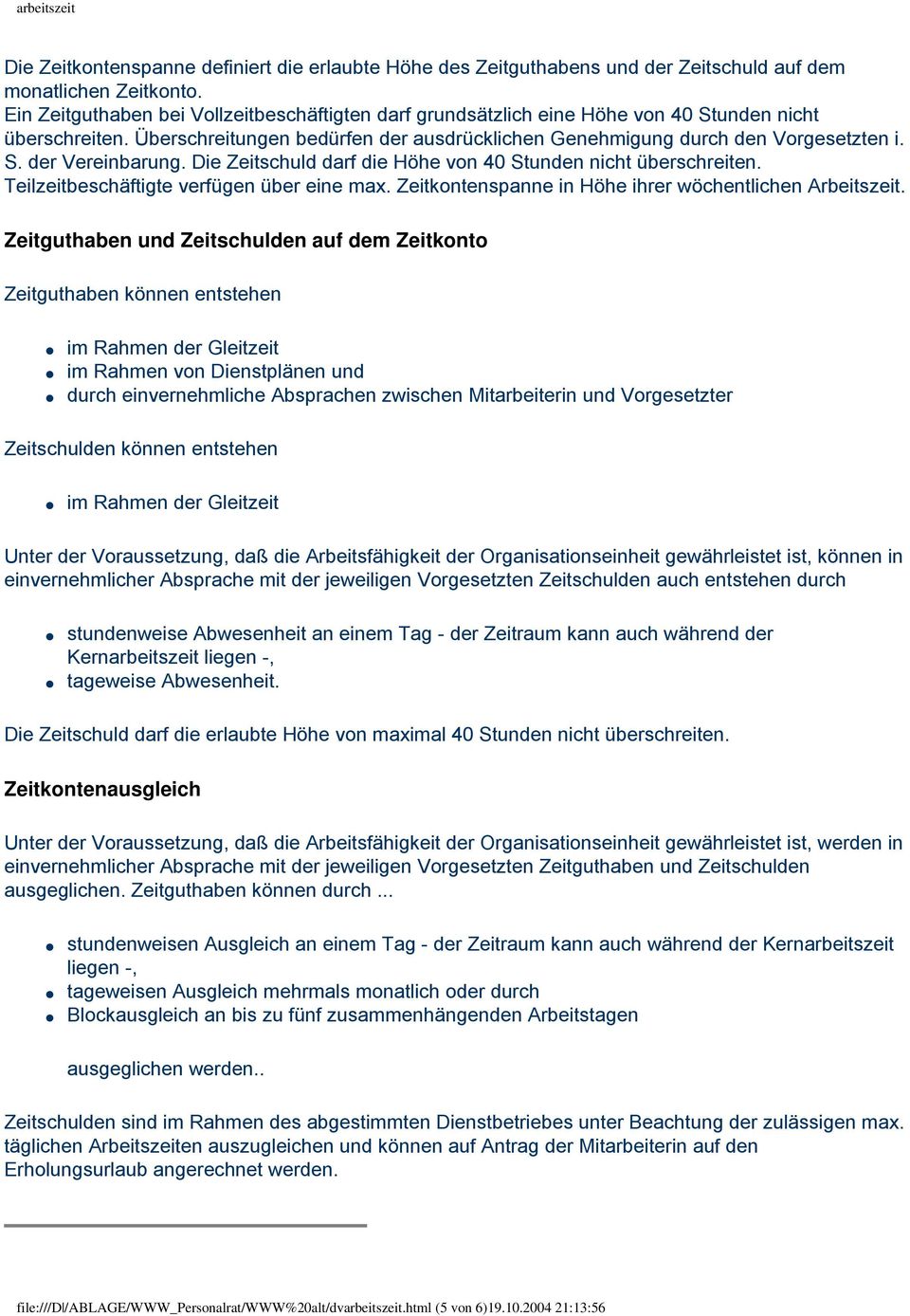 arbeitszeit

Die Zeitkontenspanne definiert die erlaubte Höhe des Zeitguthabens und der Zeitschuld auf dem monatlichen Zeitkonto.
Ein Zeitguthaben bei Vollzeitbeschäftigten darf grundsätzlich eine Höhe von 40 Stunden nicht überschreiten. Überschreitungen bedürfen der ausdrücklichen Genehmigung durch den Vorgesetzten i. S. der Vereinbarung. Die Zeitschuld darf die Höhe von 40 Stunden nicht überschreiten.
Teilzeitbeschäftigte verfügen über eine max. Zeitkontenspanne in Höhe ihrer wöchentlichen Arbeitszeit.

Zeitguthaben und Zeitschulden auf dem Zeitkonto

Zeitguthaben können entstehen

- im Rahmen der Gleitzeit
- im Rahmen von Dienstplänen und
- durch einvernehmliche Absprachen zwischen Mitarbeiterin und Vorgesetzter

Zeitschulden können entstehen

- im Rahmen der Gleitzeit

Unter der Voraussetzung, daß die Arbeitsfähigkeit der Organisationseinheit gewährleistet ist, können in einvernehmlicher Absprache mit der jeweiligen Vorgesetzten Zeitschulden auch entstehen durch

- stundenweise Abwesenheit an einem Tag - der Zeitraum kann auch während der Kernarbeitszeit liegen -,
- tageweise Abwesenheit.

Die Zeitschuld darf die erlaubte Höhe von maximal 40 Stunden nicht überschreiten.

Zeitkontenausgleich

Unter der Voraussetzung, daß die Arbeitsfähigkeit der Organisationseinheit gewährleistet ist, werden in einvernehmlicher Absprache mit der jeweiligen Vorgesetzten Zeitguthaben und Zeitschulden ausgeglichen. Zeitguthaben können durch ...

- stundenweisen Ausgleich an einem Tag - der Zeitraum kann auch während der Kernarbeitszeit liegen -,
- tageweisen Ausgleich mehrmals monatlich oder durch
- Blockausgleich an bis zu fünf zusammenhängenden Arbeitstagen

ausgeglichen werden..

Zeitschulden sind im Rahmen des abgestimmten Dienstbetriebes unter Beachtung der zulässigen max. täglichen Arbeitszeiten auszugleichen und können auf Antrag der Mitarbeiterin auf den Erholungsurlaub angerechnet werden.

file:///D|/ABLAGE/WWW_Personalrat/WWW%20alt/dvarbeitszeit.html (5 von 6)19.10.2004 21:13:56